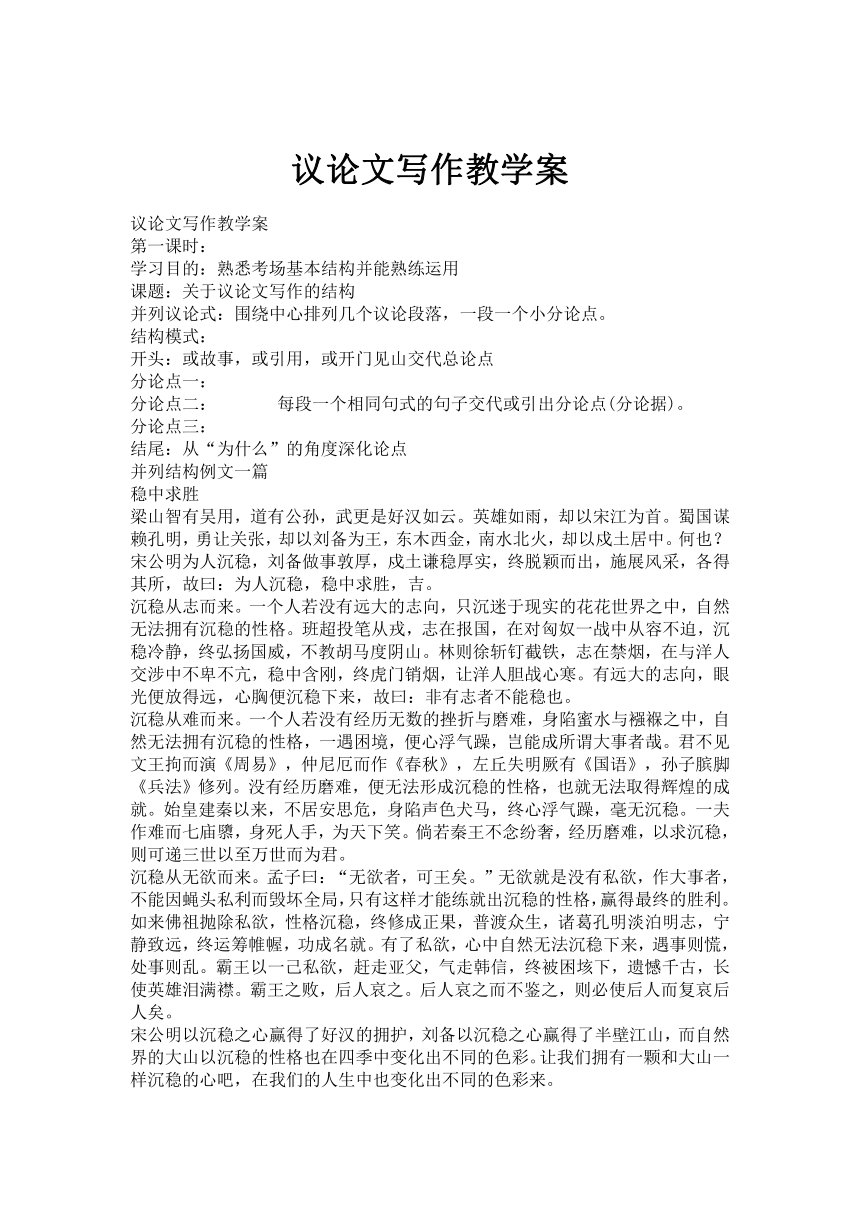 议论文写作教学案

议论文写作教学案
第一课时：
学习目的：熟悉考场基本结构并能熟练运用
课题：关于议论文写作的结构
并列议论式：围绕中心排列几个议论段落，一段一个小分论点。
结构模式：
开头：或故事，或引用，或开门见山交代总论点
分论点一：
分论点二：　　　　每段一个相同句式的句子交代或引出分论点(分论据)。
分论点三：
结尾：从“为什么”的角度深化论点
并列结构例文一篇
稳中求胜
梁山智有吴用，道有公孙，武更是好汉如云。英雄如雨，却以宋江为首。蜀国谋赖孔明，勇让关张，却以刘备为王，东木西金，南水北火，却以戍土居中。何也？宋公明为人沉稳，刘备做事敦厚，戍土谦稳厚实，终脱颖而出，施展风采，各得其所，故曰：为人沉稳，稳中求胜，吉。
沉稳从志而来。一个人若没有远大的志向，只沉迷于现实的花花世界之中，自然无法拥有沉稳的性格。班超投笔从戎，志在报国，在对匈奴一战中从容不迫，沉稳冷静，终弘扬国威，不教胡马度阴山。林则徐斩钉截铁，志在禁烟，在与洋人交涉中不卑不亢，稳中含刚，终虎门销烟，让洋人胆战心寒。有远大的志向，眼光便放得远，心胸便沉稳下来，故曰：非有志者不能稳也。
沉稳从难而来。一个人若没有经历无数的挫折与磨难，身陷蜜水与襁褓之中，自然无法拥有沉稳的性格，一遇困境，便心浮气躁，岂能成所谓大事者哉。君不见文王拘而演《周易》，仲尼厄而作《春秋》，左丘失明厥有《国语》，孙子膑脚《兵法》修列。没有经历磨难，便无法形成沉稳的性格，也就无法取得辉煌的成就。始皇建秦以来，不居安思危，身陷声色犬马，终心浮气躁，毫无沉稳。一夫作难而七庙隳，身死人手，为天下笑。倘若秦王不念纷奢，经历磨难，以求沉稳，则可递三世以至万世而为君。
沉稳从无欲而来。孟子曰：“无欲者，可王矣。”无欲就是没有私欲，作大事者，不能因蝇头私利而毁坏全局，只有这样才能练就出沉稳的性格，赢得最终的胜利。如来佛祖抛除私欲，性格沉稳，终修成正果，普渡众生，诸葛孔明淡泊明志，宁静致远，终运筹帷幄，功成名就。有了私欲，心中自然无法沉稳下来，遇事则慌，处事则乱。霸王以一己私欲，赶走亚父，气走韩信，终被困垓下，遗憾千古，长使英雄泪满襟。霸王之败，后人哀之。后人哀之而不鉴之，则必使后人而复哀后人矣。
宋公明以沉稳之心赢得了好汉的拥护，刘备以沉稳之心赢得了半壁江山，而自然界的大山以沉稳的性格也在四季中变化出不同的色彩。让我们拥有一颗和大山一样沉稳的心吧，在我们的人生中也变化出不同的色彩来。